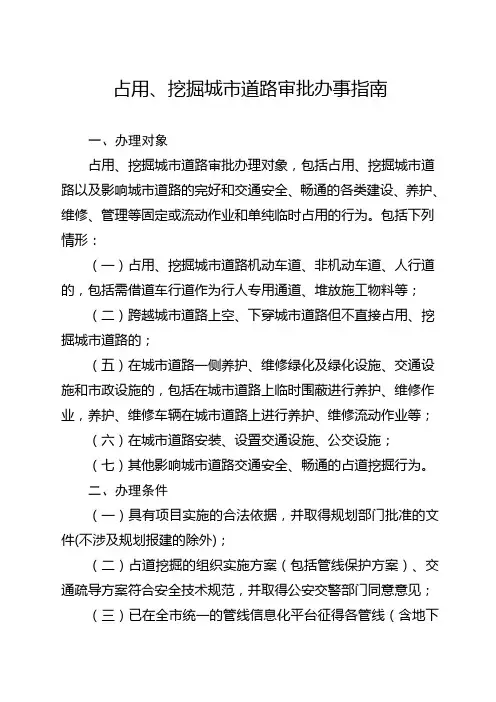 占用、挖掘城市道路审批办事指南

一、办理对象

占用、挖掘城市道路审批办理对象，包括占用、挖掘城市道路以及影响城市道路的完好和交通安全、畅通的各类建设、养护、维修、管理等固定或流动作业和单纯临时占用的行为。包括下列情形：

（一）占用、挖掘城市道路机动车道、非机动车道、人行道的，包括需借道车行道作为行人专用通道、堆放施工物料等；

（二）跨越城市道路上空、下穿城市道路但不直接占用、挖掘城市道路的；

（五）在城市道路一侧养护、维修绿化及绿化设施、交通设施和市政设施的，包括在城市道路上临时围蔽进行养护、维修作业，养护、维修车辆在城市道路上进行养护、维修流动作业等；

（六）在城市道路安装、设置交通设施、公交设施；

（七）其他影响城市道路交通安全、畅通的占道挖掘行为。

二、办理条件

（一）具有项目实施的合法依据，并取得规划部门批准的文件(不涉及规划报建的除外)；

（二）占道挖掘的组织实施方案（包括管线保护方案）、交通疏导方案符合安全技术规范，并取得公安交警部门同意意见；

（三）已在全市统一的管线信息化平台征得各管线（含地下